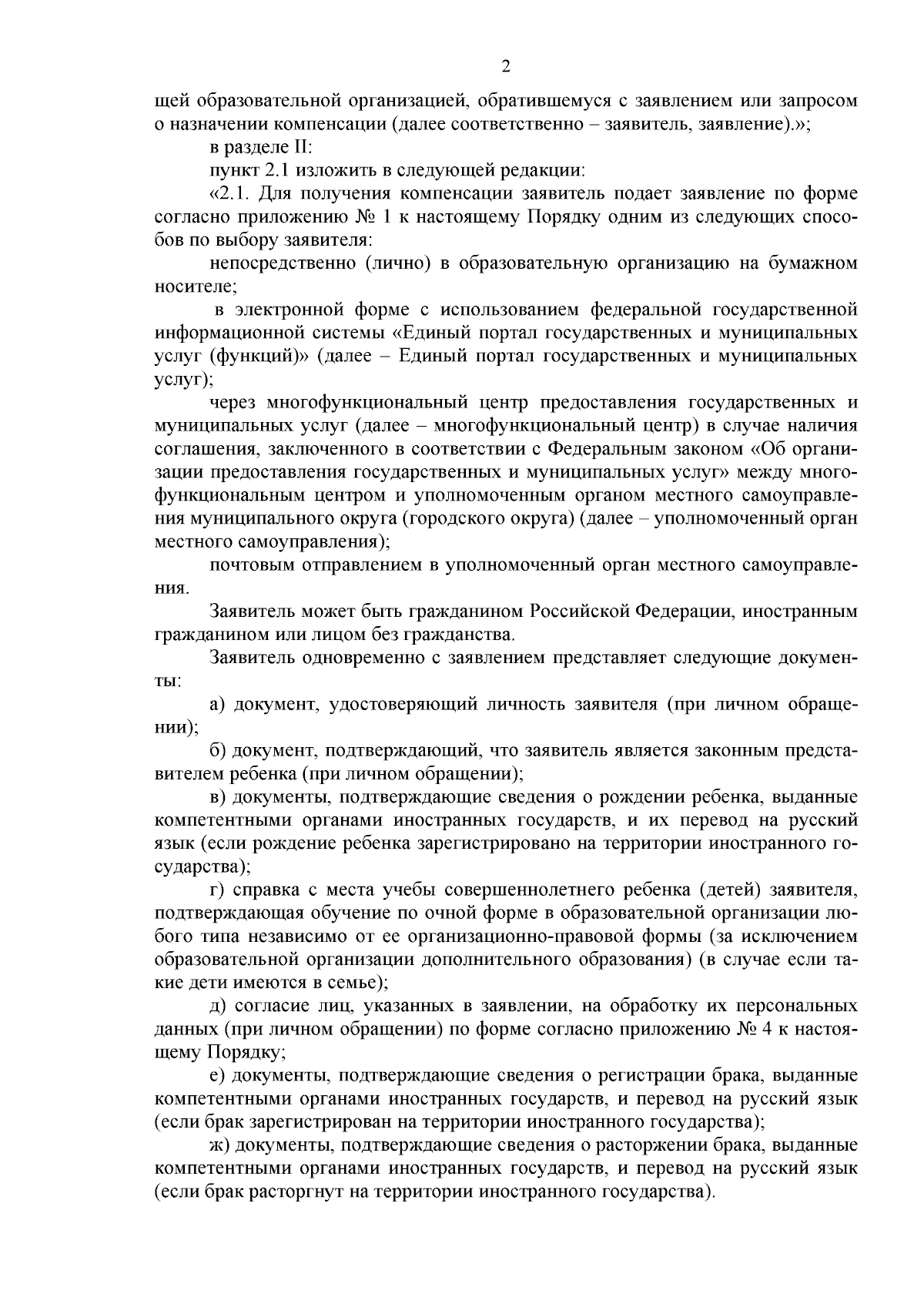 2

щей образовательной организацией, обратившемуся с заявлением или запросом о назначении компенсации (далее соответственно – заявитель, заявление).»;

в разделе II:

пункт 2.1 изложить в следующей редакции:

«2.1. Для получения компенсации заявитель подает заявление по форме согласно приложению № 1 к настоящему Порядку одним из следующих способов по выбору заявителя:

непосредственно (лично) в образовательную организацию на бумажном носителе;

в электронной форме с использованием федеральной государственной информационной системы «Единый портал государственных и муниципальных услуг (функций)» (далее – Единый портал государственных и муниципальных услуг);

через многофункциональный центр предоставления государственных и муниципальных услуг (далее – многофункциональный центр) в случае наличия соглашения, заключенного в соответствии с Федеральным законом «Об организации предоставления государственных и муниципальных услуг» между многофункциональным центром и уполномоченным органом местного самоуправления муниципального округа (городского округа) (далее – уполномоченный орган местного самоуправления);

почтовым отправлением в уполномоченный орган местного самоуправления.

Заявитель может быть гражданином Российской Федерации, иностранным гражданином или лицом без гражданства.

Заявитель одновременно с заявлением представляет следующие документы:

а) документ, удостоверяющий личность заявителя (при личном обращении);

б) документ, подтверждающий, что заявитель является законным представителем ребенка (при личном обращении);

в) документы, подтверждающие сведения о рождении ребенка, выданные компетентными органами иностранных государств, и их перевод на русский язык (если рождение ребенка зарегистрировано на территории иностранного государства);

г) справка с места учебы совершеннолетнего ребенка (детей) заявителя, подтверждающая обучение по очной форме в образовательной организации любого типа независимо от ее организационно-правовой формы (за исключением образовательной организации дополнительного образования) (в случае если такие дети имеются в семье);

д) согласие лиц, указанных в заявлении, на обработку их персональных данных (при личном обращении) по форме согласно приложению № 4 к настоящему Порядку;

е) документы, подтверждающие сведения о регистрации брака, выданные компетентными органами иностранных государств, и перевод на русский язык (если брак зарегистрирован на территории иностранного государства);

ж) документы, подтверждающие сведения о расторжении брака, выданные компетентными органами иностранных государств, и перевод на русский язык (если брак расторгнут на территории иностранного государства).